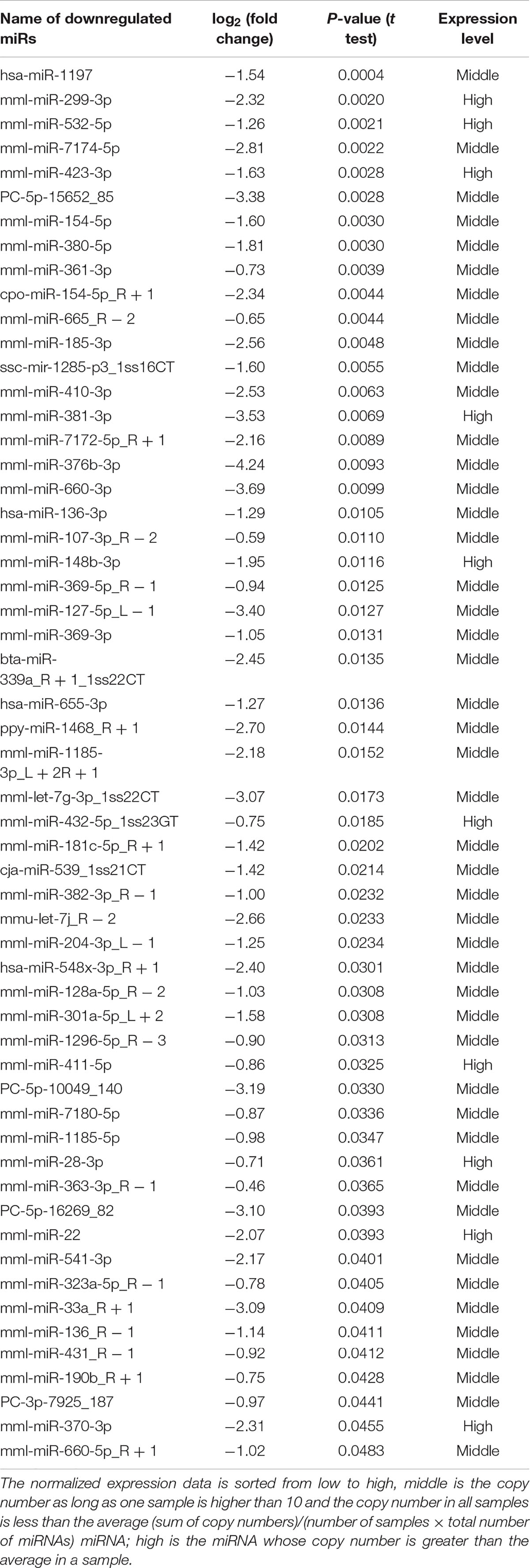 | Name of downregulated miRs | $\log_2$ (fold change) | P-value (t test) | Expression level |
|---|---|---|---|
| hsa-miR-1197 | −1.54 | 0.0004 | Middle |
| mml-miR-299-3p | −2.32 | 0.0020 | High |
| mml-miR-532-5p | −1.26 | 0.0021 | High |
| mml-miR-7174-5p | −2.81 | 0.0022 | Middle |
| mml-miR-423-3p | −1.63 | 0.0028 | High |
| PC-5p-15652_85 | −3.38 | 0.0028 | Middle |
| mml-miR-154-5p | −1.60 | 0.0030 | Middle |
| mml-miR-380-5p | −1.81 | 0.0030 | Middle |
| mml-miR-361-3p | −0.73 | 0.0039 | Middle |
| cpo-miR-154-5p_R + 1 | −2.34 | 0.0044 | Middle |
| mml-miR-665_R − 2 | −0.65 | 0.0044 | Middle |
| mml-miR-185-3p | −2.56 | 0.0048 | Middle |
| ssc-mir-1285-p3_1ss16CT | −1.60 | 0.0055 | Middle |
| mml-miR-410-3p | −2.53 | 0.0063 | Middle |
| mml-miR-381-3p | −3.53 | 0.0069 | High |
| mml-miR-7172-5p_R + 1 | −2.16 | 0.0089 | Middle |
| mml-miR-376b-3p | −4.24 | 0.0093 | Middle |
| mml-miR-660-3p | −3.69 | 0.0099 | Middle |
| hsa-miR-136-3p | −1.29 | 0.0105 | Middle |
| mml-miR-107-3p_R − 2 | −0.59 | 0.0110 | Middle |
| mml-miR-148b-3p | −1.95 | 0.0116 | High |
| mml-miR-369-5p_R − 1 | −0.94 | 0.0125 | Middle |
| mml-miR-127-5p_L − 1 | −3.40 | 0.0127 | Middle |
| mml-miR-369-3p | −1.05 | 0.0131 | Middle |
| bta-miR-339a_R + 1_1ss22CT | −2.45 | 0.0135 | Middle |
| hsa-miR-655-3p | −1.27 | 0.0136 | Middle |
| ppy-miR-1468_R + 1 | −2.70 | 0.0144 | Middle |
| mml-miR-1185-3p_L + 2R + 1 | −2.18 | 0.0152 | Middle |
| mml-let-7g-3p_1ss22CT | −3.07 | 0.0173 | Middle |
| mml-miR-432-5p_1ss23GT | −0.75 | 0.0185 | High |
| mml-miR-181c-5p_R + 1 | −1.42 | 0.0202 | Middle |
| cja-miR-539_1ss21CT | −1.42 | 0.0214 | Middle |
| mml-miR-382-3p_R − 1 | −1.00 | 0.0232 | Middle |
| mmu-let-7j_R − 2 | −2.66 | 0.0233 | Middle |
| mml-miR-204-3p_L − 1 | −1.25 | 0.0234 | Middle |
| hsa-miR-548x-3p_R + 1 | −2.40 | 0.0301 | Middle |
| mml-miR-128a-5p_R − 2 | −1.03 | 0.0308 | Middle |
| mml-miR-301a-5p_L + 2 | −1.58 | 0.0308 | Middle |
| mml-miR-1296-5p_R − 3 | −0.90 | 0.0313 | Middle |
| mml-miR-411-5p | −0.86 | 0.0325 | High |
| PC-5p-10049_140 | −3.19 | 0.0330 | Middle |
| mml-miR-7180-5p | −0.87 | 0.0336 | Middle |
| mml-miR-1185-5p | −0.98 | 0.0347 | Middle |
| mml-miR-28-3p | −0.71 | 0.0361 | High |
| mml-miR-363-3p_R − 1 | −0.46 | 0.0365 | Middle |
| PC-5p-16269_82 | −3.10 | 0.0393 | Middle |
| mml-miR-22 | −2.07 | 0.0393 | High |
| mml-miR-541-3p | −2.17 | 0.0401 | Middle |
| mml-miR-323a-5p_R − 1 | −0.78 | 0.0405 | Middle |
| mml-miR-33a_R + 1 | −3.09 | 0.0409 | Middle |
| mml-miR-136_R − 1 | −1.14 | 0.0411 | Middle |
| mml-miR-431_R − 1 | −0.92 | 0.0412 | Middle |
| mml-miR-190b_R + 1 | −0.75 | 0.0428 | Middle |
| PC-3p-7925_187 | −0.97 | 0.0441 | Middle |
| mml-miR-370-3p | −2.31 | 0.0455 | High |
| mml-miR-660-5p_R + 1 | −1.02 | 0.0483 | Middle |

The normalized expression data is sorted from low to high, middle is the copy number as long as one sample is higher than 10 and the copy number in all samples is less than the average (sum of copy numbers)/(number of samples × total number of miRNAs) miRNA; high is the miRNA whose copy number is greater than the average in a sample.